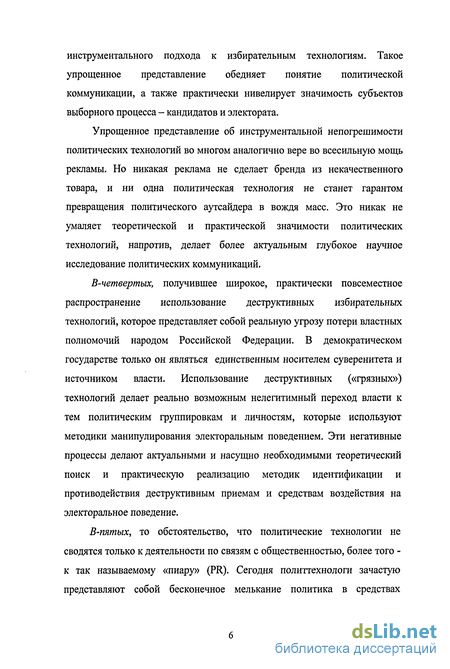 инструментального подхода к избирательным технологиям. Такое упрощенное представление обедняет понятие политической коммуникации, а также практически нивелирует значимость субъектов выборного процесса – кандидатов и электората.

Упрощенное представление об инструментальной непогрешимости политических технологий во многом аналогично вере во всесильную мощь рекламы. Но никакая реклама не сделает бренда из некачественного товара, и ни одна политическая технология не станет гарантом превращения политического аутсайдера в вождя масс. Это никак не умаляет теоретической и практической значимости политических технологий, напротив, делает более актуальным глубокое научное исследование политических коммуникаций.

В-четвертых, получившее широкое, практически повсеместное распространение использование деструктивных избирательных технологий, которое представляет собой реальную угрозу потери властных полномочий народом Российской Федерации. В демократическом государстве только он являться единственным носителем суверенитета и источником власти. Использование деструктивных («грязных») технологий делает реально возможным нелегитимный переход власти к тем политическим группировкам и личностям, которые используют методики манипулирования электоральным поведением. Эти негативные процессы делают актуальными и насущно необходимыми теоретический поиск и практическую реализацию методик идентификации и противодействия деструктивным приемам и средствам воздействия на электоральное поведение.

В-пятых, то обстоятельство, что политические технологии не сводятся только к деятельности по связям с общественностью, более того - к так называемому «пиару» (PR). Сегодня политтехнологи зачастую представляют собой бесконечное мелькание политика в средствах

6

dsLib.net
библиотека диссертаций